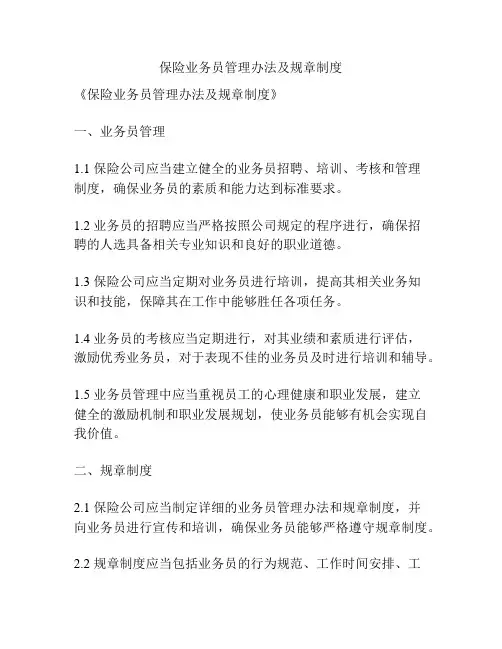 保险业务员管理办法及规章制度

《保险业务员管理办法及规章制度》

一、业务员管理

1.1 保险公司应当建立健全的业务员招聘、培训、考核和管理制度，确保业务员的素质和能力达到标准要求。

1.2 业务员的招聘应当严格按照公司规定的程序进行，确保招聘的人选具备相关专业知识和良好的职业道德。

1.3 保险公司应当定期对业务员进行培训，提高其相关业务知识和技能，保障其在工作中能够胜任各项任务。

1.4 业务员的考核应当定期进行，对其业绩和素质进行评估，激励优秀业务员，对于表现不佳的业务员及时进行培训和辅导。

1.5 业务员管理中应当重视员工的心理健康和职业发展，建立健全的激励机制和职业发展规划，使业务员能够有机会实现自我价值。

二、规章制度

2.1 保险公司应当制定详细的业务员管理办法和规章制度，并向业务员进行宣传和培训，确保业务员能够严格遵守规章制度。

2.2 规章制度应当包括业务员的行为规范、工作时间安排、工